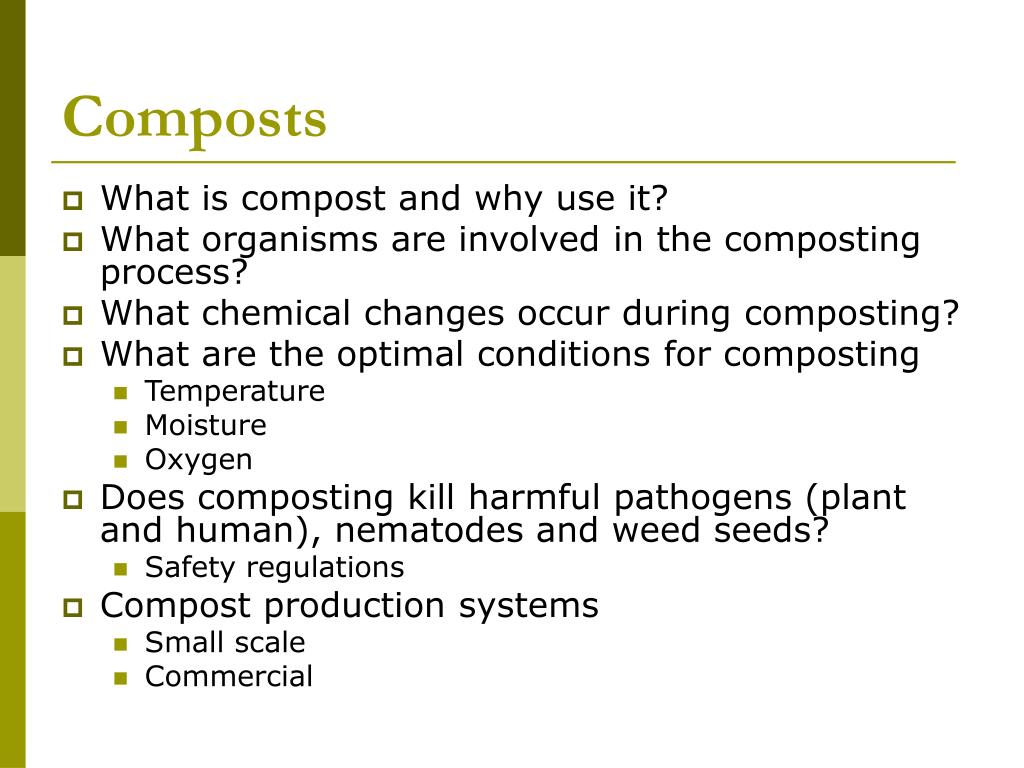 Composts

What is compost and why use it?

What organisms are involved in the composting process?

What chemical changes occur during composting?

What are the optimal conditions for composting

Temperature

Moisture

Oxygen

Does composting kill harmful pathogens (plant and human), nematodes and weed seeds?

Safety regulations

Compost production systems

Small scale

Commercial